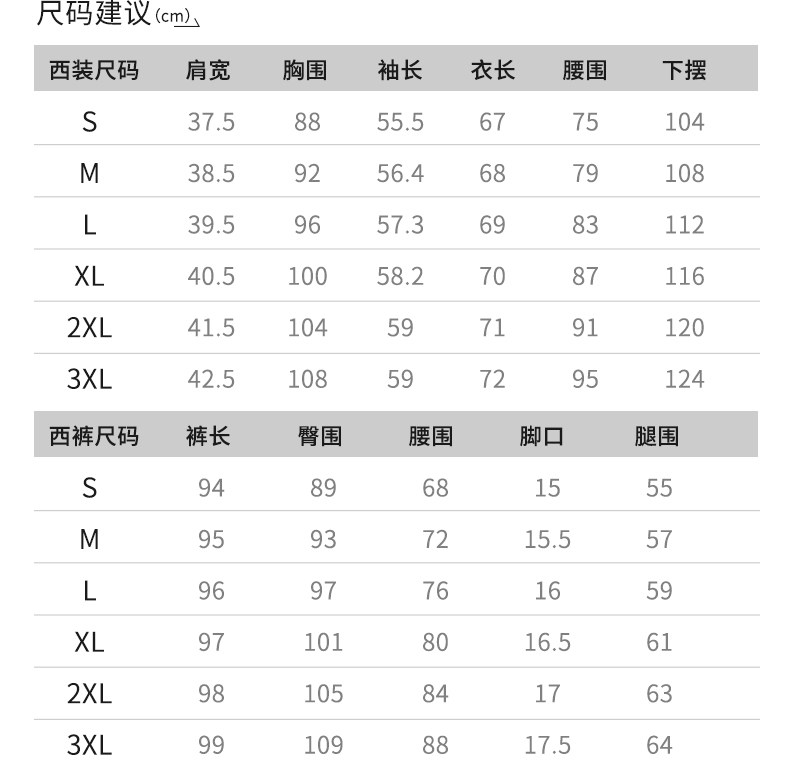 尺码建议(cm)

| 西装尺码 | 肩宽 | 胸围 | 袖长 | 衣长 | 腰围 | 下摆 |
|---|---|---|---|---|---|---|
| S | 37.5 | 88 | 55.5 | 67 | 75 | 104 |
| M | 38.5 | 92 | 56.4 | 68 | 79 | 108 |
| L | 39.5 | 96 | 57.3 | 69 | 83 | 112 |
| XL | 40.5 | 100 | 58.2 | 70 | 87 | 116 |
| 2XL | 41.5 | 104 | 59 | 71 | 91 | 120 |
| 3XL | 42.5 | 108 | 59 | 72 | 95 | 124 |

| 西裤尺码 | 裤长 | 臀围 | 腰围 | 脚口 | 腿围 |
|---|---|---|---|---|---|
| S | 94 | 89 | 68 | 15 | 55 |
| M | 95 | 93 | 72 | 15.5 | 57 |
| L | 96 | 97 | 76 | 16 | 59 |
| XL | 97 | 101 | 80 | 16.5 | 61 |
| 2XL | 98 | 105 | 84 | 17 | 63 |
| 3XL | 99 | 109 | 88 | 17.5 | 64 |